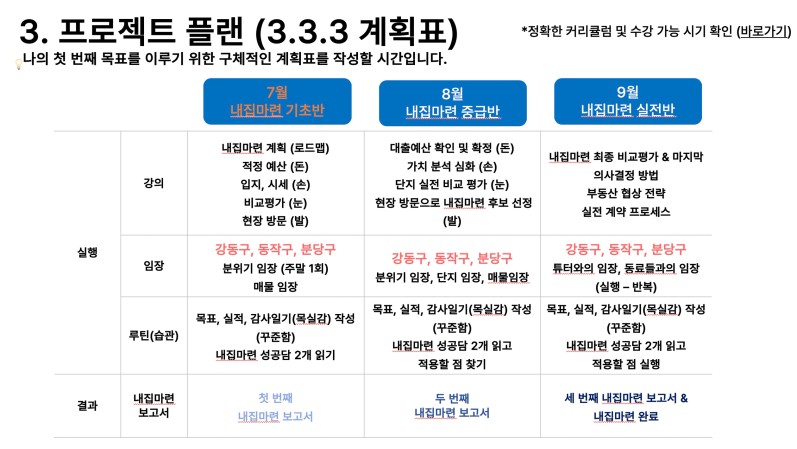 3. 프로젝트 플랜 (3.3.3 계획표)

*정확한 커리큘럼 및 수강 가능 시기 확인 (바로가기)

나의 첫 번째 목표를 이루기 위한 구체적인 계획표를 작성할 시간입니다.

| | | 7월 내집마련 기초반 | 8월 내집마련 중급반 | 9월 내집마련 실전반 |
|---|---|---|---|---|
| 실행 | 강의 | 내집마련 계획 (로드맵) 적정 예산 (돈) 입지, 시세 (손) 비교평가 (눈) 현장 방문 (발) | 대출예산 확인 및 확정 (돈) 가치 분석 심화 (손) 단지 실전 비교 평가 (눈) 현장 방문으로 내집마련 후보 선정 (발) | 내집마련 최종 비교평가 & 마지막 의사결정 방법 부동산 협상 전략 실전 계약 프로세스 |
| | 임장 | 강동구, 동작구, 분당구 분위기 임장 (주말 1회) 매물 임장 | 강동구, 동작구, 분당구 분위기 임장, 단지 임장, 매물임장 | 강동구, 동작구, 분당구 튜터와의 임장, 동료들과의 임장 (실행 – 반복) |
| | 루틴(습관) | 목표, 실적, 감사일기(목실감) 작성 (꾸준함) 내집마련 성공담 2개 읽기 | 목표, 실적, 감사일기(목실감) 작성 (꾸준함) 내집마련 성공담 2개 읽고 적용할 점 찾기 | 목표, 실적, 감사일기(목실감) 작성 (꾸준함) 내집마련 성공담 2개 읽고 적용할 점 실행 |
| 결과 | 내집마련 보고서 | 첫 번째 내집마련 보고서 | 두 번째 내집마련 보고서 | 세 번째 내집마련 보고서 & 내집마련 완료 |